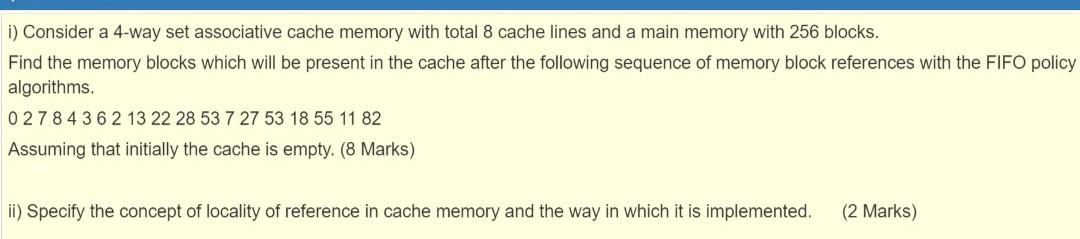 i) Consider a 4-way set associative cache memory with total 8 cache lines and a main memory with 256 blocks.
Find the memory blocks which will be present in the cache after the following sequence of memory block references with the FIFO policy algorithms.
0 2 7 8 4 3 6 2 13 22 28 53 7 27 53 18 55 11 82
Assuming that initially the cache is empty. (8 Marks)

ii) Specify the concept of locality of reference in cache memory and the way in which it is implemented. (2 Marks)